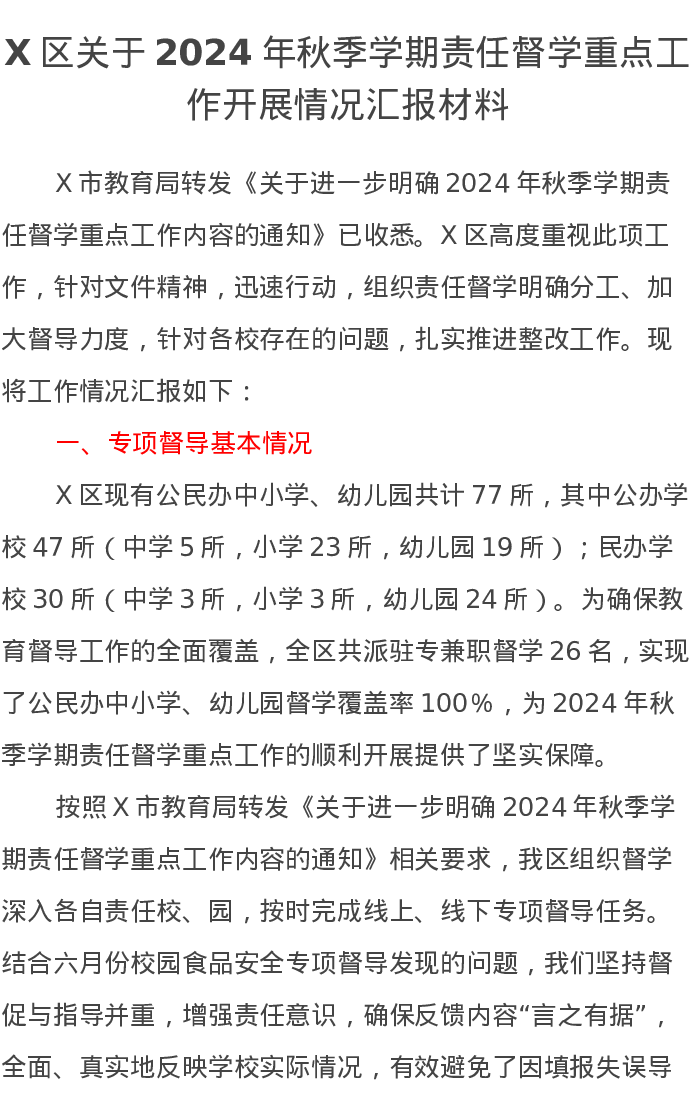 X 区关于 2024 年秋季学期责任督学重点工作开展情况汇报材料

X 市教育局转发《关于进一步明确 2024 年秋季学期责任督学重点工作内容的通知》已收悉。X 区高度重视此项工作，针对文件精神，迅速行动，组织责任督学明确分工、加大督导力度，针对各校存在的问题，扎实推进整改工作。现将工作情况汇报如下：

一、专项督导基本情况

X 区现有公民办中小学、幼儿园共计 77 所，其中公办学校 47 所（中学 5 所，小学 23 所，幼儿园 19 所）；民办学校 30 所（中学 3 所，小学 3 所，幼儿园 24 所）。为确保教育督导工作的全面覆盖，全区共派驻专兼职督学 26 名，实现了公民办中小学、幼儿园督学覆盖率 100%，为 2024 年秋季学期责任督学重点工作的顺利开展提供了坚实保障。

按照 X 市教育局转发《关于进一步明确 2024 年秋季学期责任督学重点工作内容的通知》相关要求，我区组织督学深入各自责任校、园，按时完成线上、线下专项督导任务。结合六月份校园食品安全专项督导发现的问题，我们坚持督促与指导并重，增强责任意识，确保反馈内容“言之有据”，全面、真实地反映学校实际情况，有效避免了因填报失误导